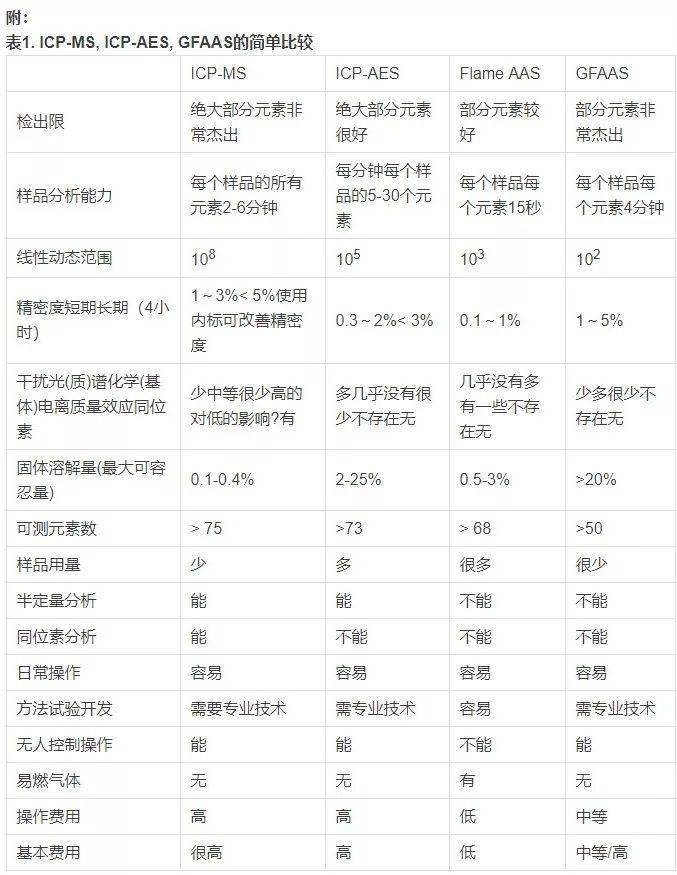 附：
表1. ICP-MS, ICP-AES, GFAAS的简单比较

| | ICP-MS | ICP-AES | Flame AAS | GFAAS |
|---|---|---|---|---|
| 检出限 | 绝大部分元素非常杰出 | 绝大部分元素很好 | 部分元素较好 | 部分元素非常杰出 |
| 样品分析能力 | 每个样品的所有元素2-6分钟 | 每分钟每个样品的5-30个元素 | 每个样品每个元素15秒 | 每个样品每个元素4分钟 |
| 线性动态范围 | $10^8$ | $10^5$ | $10^3$ | $10^2$ |
| 精密度短期长期（4小时） | 1～3%< 5%使用内标可改善精密度 | 0.3～2%< 3% | 0.1～1% | 1～5% |
| 干扰光(质)谱化学(基体)电离质量效应同位素 | 少中等很少高的对低的影响?有 | 多几乎没有很少不存在无 | 几乎没有多有一些不存在无 | 少多很少不存在无 |
| 固体溶解量(最大可容忍量) | 0.1-0.4% | 2-25% | 0.5-3% | >20% |
| 可测元素数 | > 75 | >73 | > 68 | >50 |
| 样品用量 | 少 | 多 | 很多 | 很少 |
| 半定量分析 | 能 | 能 | 不能 | 不能 |
| 同位素分析 | 能 | 不能 | 不能 | 不能 |
| 日常操作 | 容易 | 容易 | 容易 | 容易 |
| 方法试验开发 | 需要专业技术 | 需专业技术 | 容易 | 需专业技术 |
| 无人控制操作 | 能 | 能 | 不能 | 能 |
| 易燃气体 | 无 | 无 | 有 | 无 |
| 操作费用 | 高 | 高 | 低 | 中等 |
| 基本费用 | 很高 | 高 | 低 | 中等/高 |